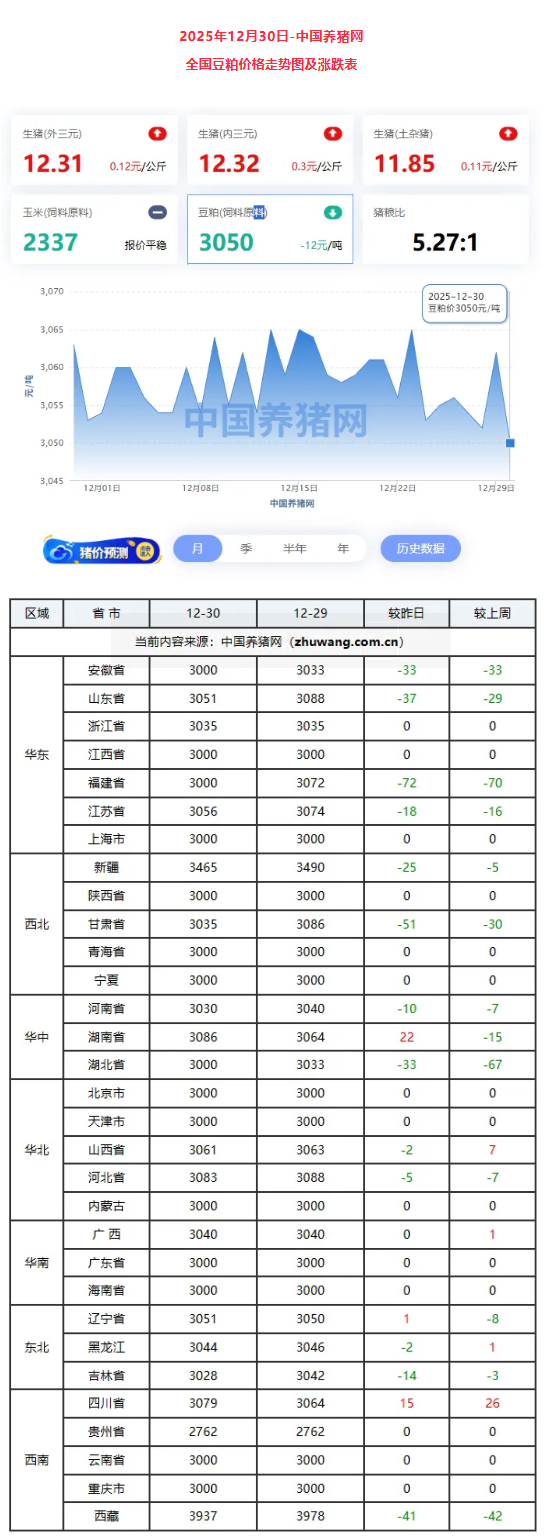 2025年12月30日-中国养猪网
全国豆粕价格走势图及涨跌表

生猪(外三元)
12.31 0.12元/公斤

生猪(内三元)
12.32 0.3元/公斤

生猪(土杂猪)
11.85 0.11元/公斤

玉米(饲料原料)
2337 报价平稳

豆粕(饲料原料)
3050 -12元/吨

猪粮比
5.27:1

3,070
3,065
3,060
3,055
3,050
3,045
元/吨
2025-12-30
豆粕价3050元/吨
中国养猪网
12月01日 12月08日 12月15日 12月22日 12月29日
中国养猪网

猪价预测 月 季 半年 年 历史数据

| 区域 | 省 市 | 12-30 | 12-29 | 较昨日 | 较上周 |
|---|---|---|---|---|---|
| 当前内容来源：中国养猪网（zhuwang.com.cn） | | | | | |
| 华东 | 安徽省 | 3000 | 3033 | -33 | -33 |
| | 山东省 | 3051 | 3088 | -37 | -29 |
| | 浙江省 | 3035 | 3035 | 0 | 0 |
| | 江西省 | 3000 | 3000 | 0 | 0 |
| | 福建省 | 3000 | 3072 | -72 | -70 |
| | 江苏省 | 3056 | 3074 | -18 | -16 |
| | 上海市 | 3000 | 3000 | 0 | 0 |
| 西北 | 新疆 | 3465 | 3490 | -25 | -5 |
| | 陕西省 | 3000 | 3000 | 0 | 0 |
| | 甘肃省 | 3035 | 3086 | -51 | -30 |
| | 青海省 | 3000 | 3000 | 0 | 0 |
| | 宁夏 | 3000 | 3000 | 0 | 0 |
| 华中 | 河南省 | 3030 | 3040 | -10 | -7 |
| | 湖南省 | 3086 | 3064 | 22 | -15 |
| | 湖北省 | 3000 | 3033 | -33 | -67 |
| 华北 | 北京市 | 3000 | 3000 | 0 | 0 |
| | 天津市 | 3000 | 3000 | 0 | 0 |
| | 山西省 | 3061 | 3063 | -2 | 7 |
| | 河北省 | 3083 | 3088 | -5 | -7 |
| | 内蒙古 | 3000 | 3000 | 0 | 0 |
| 华南 | 广 西 | 3040 | 3040 | 0 | 1 |
| | 广东省 | 3000 | 3000 | 0 | 0 |
| | 海南省 | 3000 | 3000 | 0 | 0 |
| 东北 | 辽宁省 | 3051 | 3050 | 1 | -8 |
| | 黑龙江 | 3044 | 3046 | -2 | 1 |
| | 吉林省 | 3028 | 3042 | -14 | -3 |
| 西南 | 四川省 | 3079 | 3064 | 15 | 26 |
| | 贵州省 | 2762 | 2762 | 0 | 0 |
| | 云南省 | 3000 | 3000 | 0 | 0 |
| | 重庆市 | 3000 | 3000 | 0 | 0 |
| | 西藏 | 3937 | 3978 | -41 | -42 |